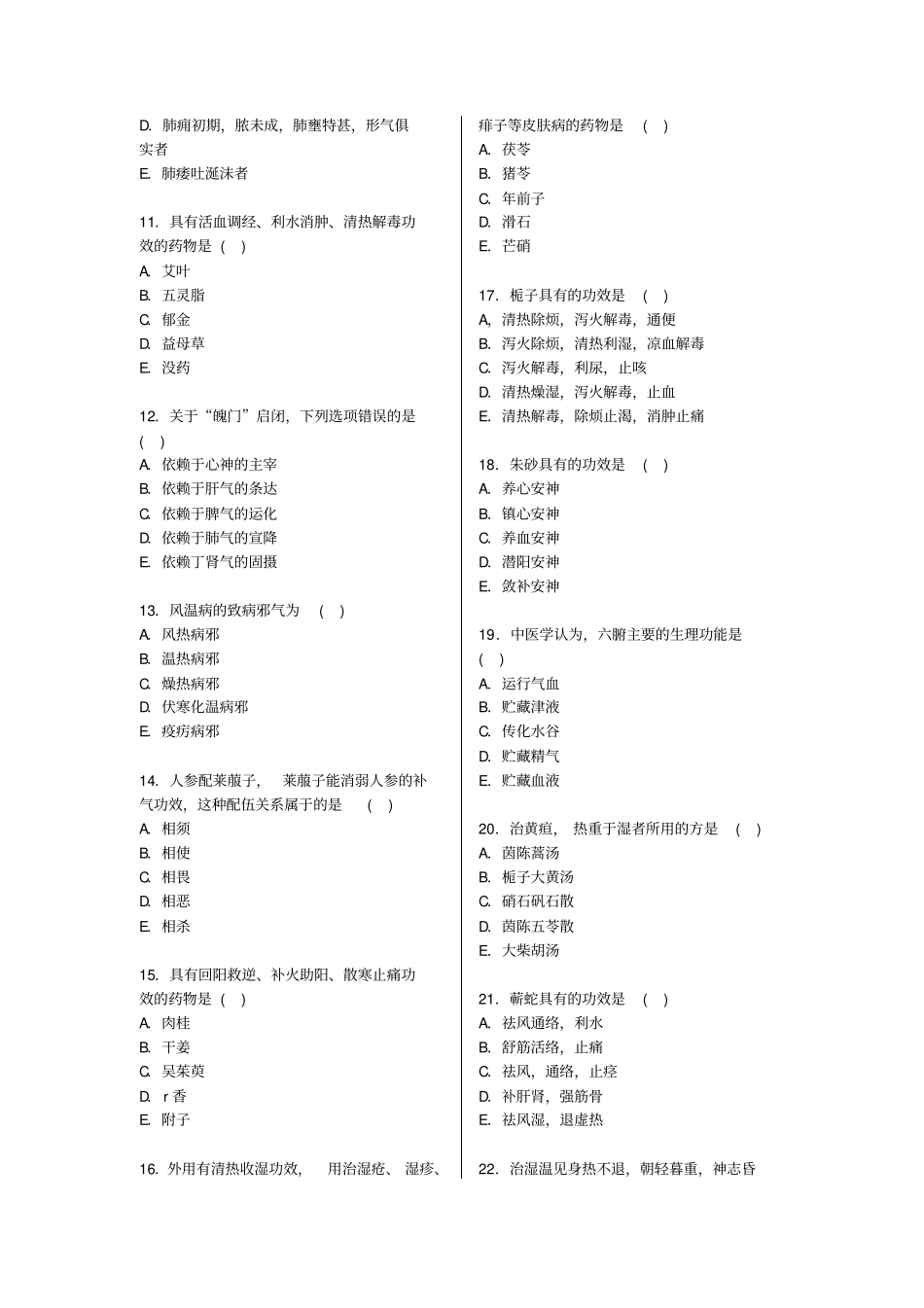 D. 肺痈初期，脓未成，肺壅特甚，形气俱实者
E. 肺痿吐涎沫者

11. 具有活血调经、利水消肿、清热解毒功效的药物是（ ）
A. 艾叶
B. 五灵脂
C. 郁金
D. 益母草
E. 没药

12. 关于“魄门”启闭，下列选项错误的是（ ）
A. 依赖于心神的主宰
B. 依赖于肝气的条达
C. 依赖于脾气的运化
D. 依赖于肺气的宣降
E. 依赖丁肾气的固摄

13. 风温病的致病邪气为 （ ）
A. 风热病邪
B. 温热病邪
C. 燥热病邪
D. 伏寒化温病邪
E. 疫疠病邪

14. 人参配莱菔子， 莱菔子能消弱人参的补气功效，这种配伍关系属于的是 （ ）
A. 相须
B. 相使
C. 相畏
D. 相恶
E. 相杀

15. 具有回阳救逆、补火助阳、散寒止痛功效的药物是（ ）
A. 肉桂
B. 干姜
C. 吴茱萸
D. r 香
E. 附子

16. 外用有清热收湿功效， 用治湿疮、 湿疹、痱子等皮肤病的药物是 （ ）
A. 茯苓
B. 猪苓
C. 年前子
D. 滑石
E. 芒硝

17. 栀子具有的功效是 （ ）
A, 清热除烦，泻火解毒，通便
B. 泻火除烦，清热利湿，凉血解毒
C. 泻火解毒，利尿，止咳
D. 清热燥湿，泻火解毒，止血
E. 清热解毒，除烦止渴，消肿止痛

18. 朱砂具有的功效是 （ ）
A. 养心安神
B. 镇心安神
C. 养血安神
D. 潜阳安神
E. 敛补安神

19. 中医学认为，六腑主要的生理功能是（ ）
A. 运行气血
B. 贮藏津液
C. 传化水谷
D. 贮藏精气
E. 贮藏血液

20. 治黄疸， 热重于湿者所用的方是 （ ）
A. 茵陈蒿汤
B. 栀子大黄汤
C. 硝石矾石散
D. 茵陈五苓散
E. 大柴胡汤

21. 蕲蛇具有的功效是 （ ）
A. 祛风通络，利水
B. 舒筋活络，止痛
C. 祛风，通络，止痉
D. 补肝肾，强筋骨
E. 祛风湿，退虚热

22. 治湿温见身热不退，朝轻暮重，神志昏